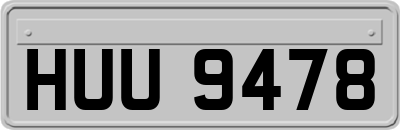 HUU 9478